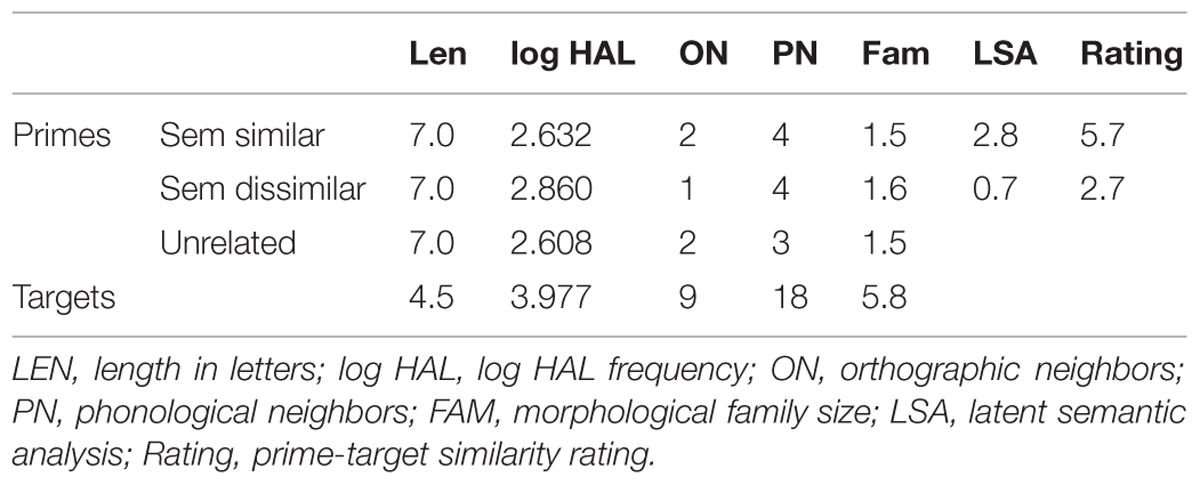 | | | Len | log HAL | ON | PN | Fam | LSA | Rating |
|---|---|---|---|---|---|---|---|---|
| Primes | Sem similar | 7.0 | 2.632 | 2 | 4 | 1.5 | 2.8 | 5.7 |
| | Sem dissimilar | 7.0 | 2.860 | 1 | 4 | 1.6 | 0.7 | 2.7 |
| | Unrelated | 7.0 | 2.608 | 2 | 3 | 1.5 | | |
| Targets | | 4.5 | 3.977 | 9 | 18 | 5.8 | | |

LEN, length in letters; log HAL, log HAL frequency; ON, orthographic neighbors; PN, phonological neighbors; FAM, morphological family size; LSA, latent semantic analysis; Rating, prime-target similarity rating.